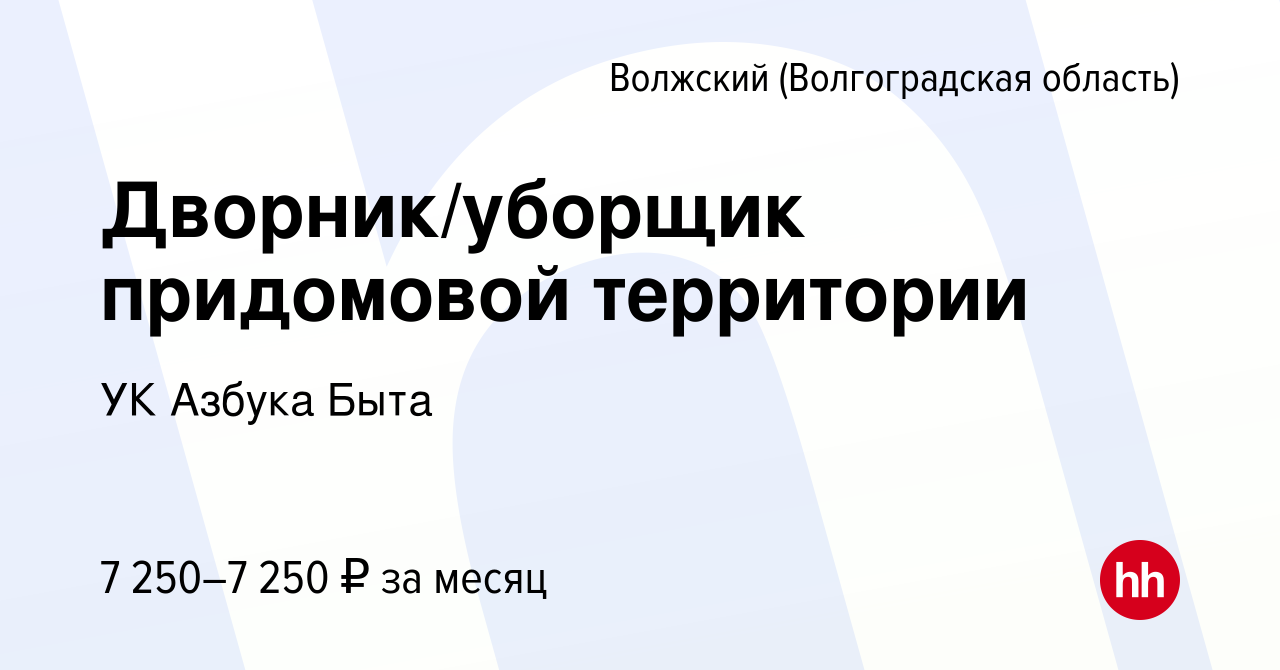 Волжский (Волгоградская область)

Дворник/уборщик придомовой территории

УК Азбука Быта

7 250–7 250 ₽ за месяц

hh